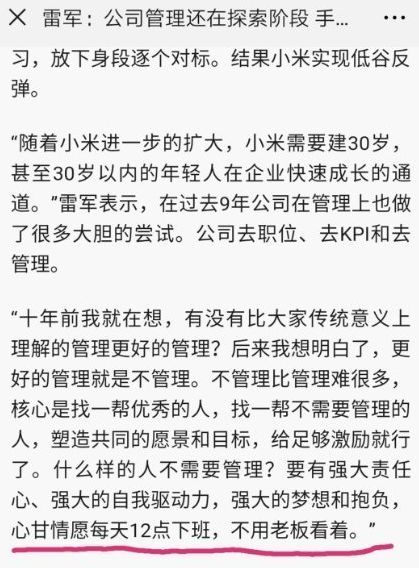 × 雷军：公司管理还在探索阶段 手... ···

习，放下身段逐个对标。结果小米实现低谷反弹。

“随着小米进一步的扩大，小米需要建30岁，甚至30岁以内的年轻人在企业快速成长的通道。”雷军表示，在过去9年公司在管理上也做了很多大胆的尝试。公司去职位、去KPI和去管理。

“十年前我就在想，有没有比大家传统意义上理解的管理更好的管理？后来我想明白了，更好的管理就是不管理。不管理比管理难很多，核心是找一帮优秀的人，找一帮不需要管理的人，塑造共同的愿景和目标，给足够激励就行了。什么样的人不需要管理？要有强大责任心、强大的自我驱动力，强大的梦想和抱负，心甘情愿每天12点下班，不用老板看着。”